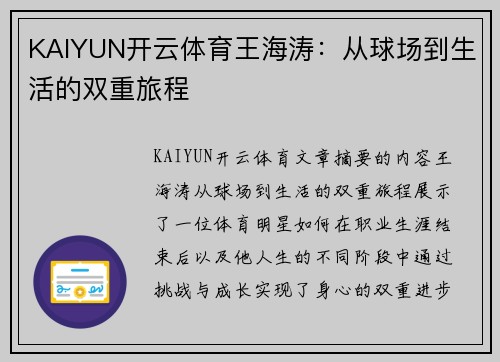 KAIYUN开云体育王海涛：从球场到生活的双重旅程

KAIYUN开云体育文章摘要的内容王海涛从球场到生活的双重旅程展示了一位体育明星如何在职业生涯结束后以及他人生的不同阶段中通过挑战与成长实现了身心的双重进步